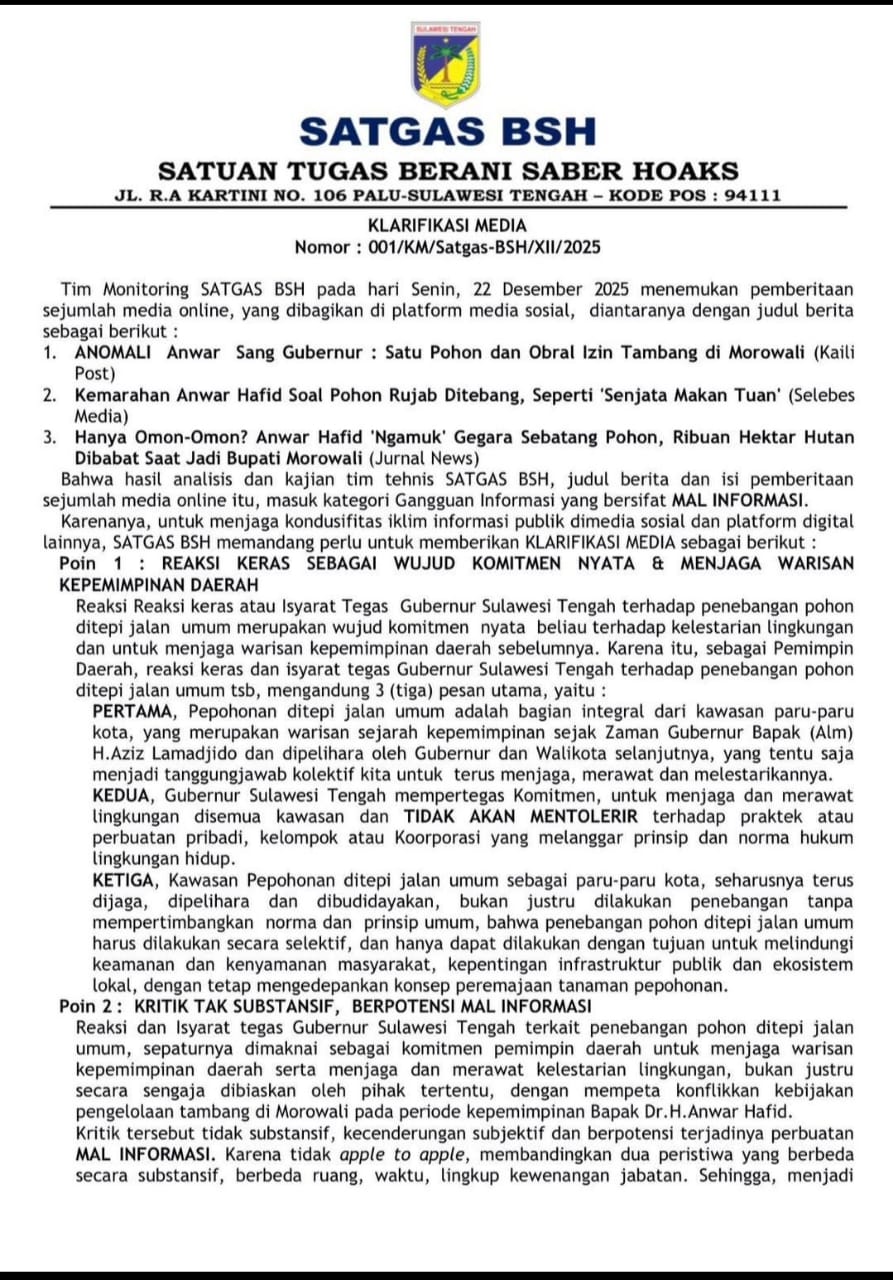 SULAWESI TENGAH

SATGAS BSH

SATUAN TUGAS BERANI SABER HOAKS

JL. R.A KARTINI NO. 106 PALU-SULAWESI TENGAH – KODE POS : 94111

KLARIFIKASI MEDIA
Nomor : 001/KM/Satgas-BSH/XII/2025

Tim Monitoring SATGAS BSH pada hari Senin, 22 Desember 2025 menemukan pemberitaan sejumlah media online, yang dibagikan di platform media sosial, diantaranya dengan judul berita sebagai berikut :

1. ANOMALI Anwar Sang Gubernur : Satu Pohon dan Obral Izin Tambang di Morowali (Kaili Post)
2. Kemarahan Anwar Hafid Soal Pohon Rujab Ditebang, Seperti 'Senjata Makan Tuan' (Selebes Media)
3. Hanya Omon-Omon? Anwar Hafid 'Ngamuk' Gegara Sebatang Pohon, Ribuan Hektar Hutan Dibabat Saat Jadi Bupati Morowali (Jurnal News)

Bahwa hasil analisis dan kajian tim tehnis SATGAS BSH, judul berita dan isi pemberitaan sejumlah media online itu, masuk kategori Gangguan Informasi yang bersifat MAL INFORMASI.

Karenanya, untuk menjaga kondusifitas iklim informasi publik dimedia sosial dan platform digital lainnya, SATGAS BSH memandang perlu untuk memberikan KLARIFIKASI MEDIA sebagai berikut :

Poin 1 : REAKSI KERAS SEBAGAI WUJUD KOMITMEN NYATA & MENJAGA WARISAN KEPEMIMPINAN DAERAH

Reaksi Reaksi keras atau Isyarat Tegas Gubernur Sulawesi Tengah terhadap penebangan pohon ditepi jalan umum merupakan wujud komitmen nyata beliau terhadap kelestarian lingkungan dan untuk menjaga warisan kepemimpinan daerah sebelumnya. Karena itu, sebagai Pemimpin Daerah, reaksi keras dan isyarat tegas Gubernur Sulawesi Tengah terhadap penebangan pohon ditepi jalan umum tsb, mengandung 3 (tiga) pesan utama, yaitu :

PERTAMA, Pepohonan ditepi jalan umum adalah bagian integral dari kawasan paru-paru kota, yang merupakan warisan sejarah kepemimpinan sejak Zaman Gubernur Bapak (Alm) H.Aziz Lamadjido dan dipelihara oleh Gubernur dan Walikota selanjutnya, yang tentu saja menjadi tanggungjawab kolektif kita untuk terus menjaga, merawat dan melestarikannya.

KEDUA, Gubernur Sulawesi Tengah mempertegas Komitmen, untuk menjaga dan merawat lingkungan disemua kawasan dan TIDAK AKAN MENTOLERIR terhadap praktek atau perbuatan pribadi, kelompok atau Koorporasi yang melanggar prinsip dan norma hukum lingkungan hidup.

KETIGA, Kawasan Pepohonan ditepi jalan umum sebagai paru-paru kota, seharusnya terus dijaga, dipelihara dan dibudidayakan, bukan justru dilakukan penebangan tanpa mempertimbangkan norma dan prinsip umum, bahwa penebangan pohon ditepi jalan umum harus dilakukan secara selektif, dan hanya dapat dilakukan dengan tujuan untuk melindungi keamanan dan kenyamanan masyarakat, kepentingan infrastruktur publik dan ekosistem lokal, dengan tetap mengedepankan konsep peremajaan tanaman pepohonan.

Poin 2 : KRITIK TAK SUBSTANSIF, BERPOTENSI MAL INFORMASI

Reaksi dan Isyarat tegas Gubernur Sulawesi Tengah terkait penebangan pohon ditepi jalan umum, sepaturnya dimaknai sebagai komitmen pemimpin daerah untuk menjaga warisan kepemimpinan daerah serta menjaga dan merawat kelestarian lingkungan, bukan justru secara sengaja dibiaskan oleh pihak tertentu, dengan mempeta konflikkan kebijakan pengelolaan tambang di Morowali pada periode kepemimpinan Bapak Dr.H.Anwar Hafid.

Kritik tersebut tidak substansif, kecenderungan subjektif dan berpotensi terjadinya perbuatan MAL INFORMASI. Karena tidak apple to apple, membandingkan dua peristiwa yang berbeda secara substansif, berbeda ruang, waktu, lingkup kewenangan jabatan. Sehingga, menjadi